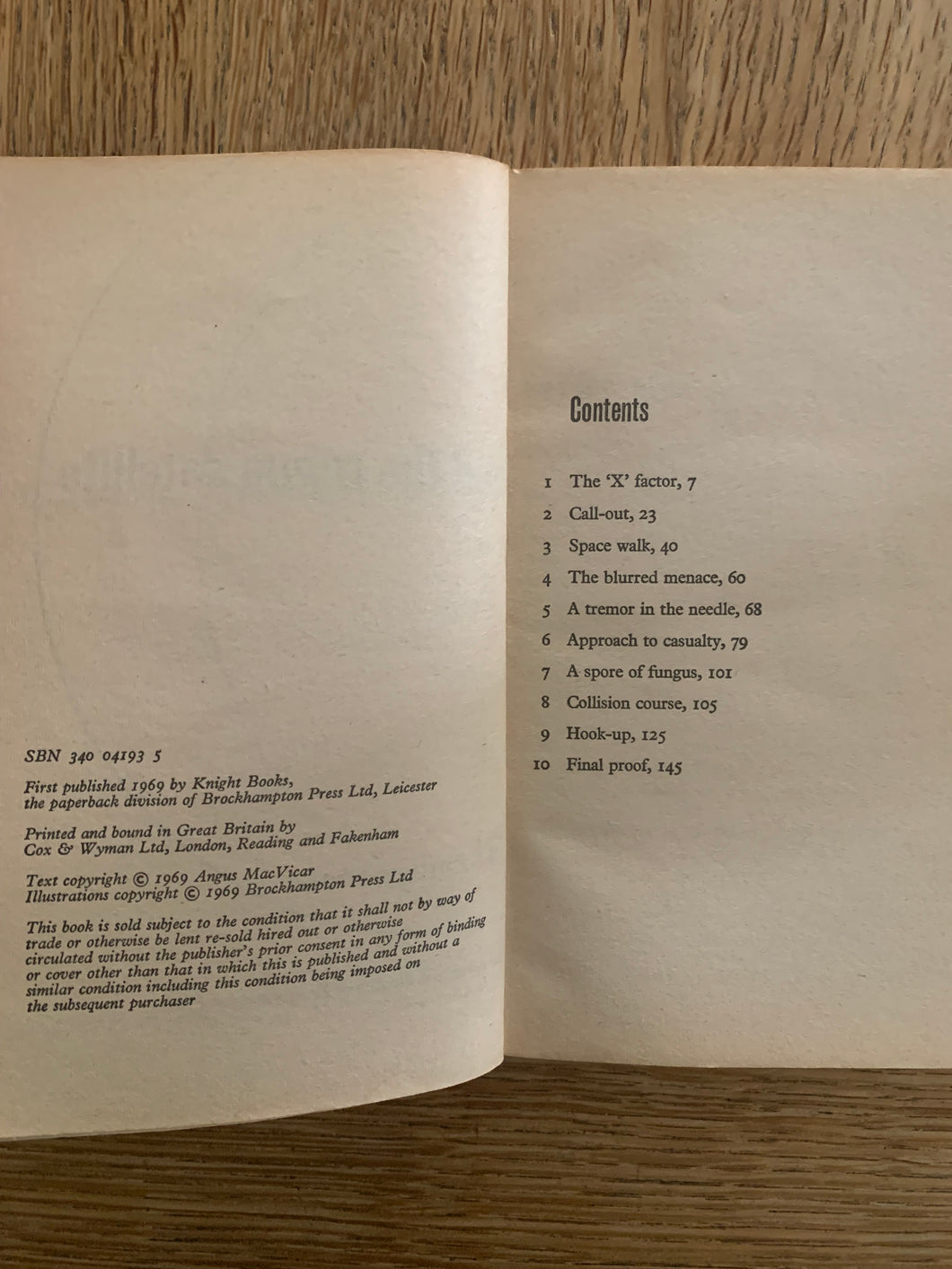 SBN 340 04193 5

First published 1969 by Knight Books, the paperback division of Brockhampton Press Ltd, Leicester

Printed and bound in Great Britain by Cox & Wyman Ltd, London, Reading and Fakenham

Text copyright © 1969 Angus MacVicar
Illustrations copyright © 1969 Brockhampton Press Ltd

This book is sold subject to the condition that it shall not by way of trade or otherwise be lent re-sold hired out or otherwise circulated without the publisher's prior consent in any form of binding or cover other than that in which this is published and without a similar condition including this condition being imposed on the subsequent purchaser

Contents

1 The 'X' factor, 7
2 Call-out, 23
3 Space walk, 40
4 The blurred menace, 60
5 A tremor in the needle, 68
6 Approach to casualty, 79
7 A spore of fungus, 101
8 Collision course, 105
9 Hook-up, 125
10 Final proof, 145